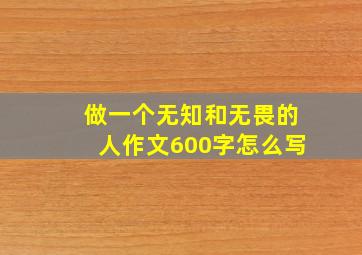 做一个无知和无畏的人作文600字怎么写